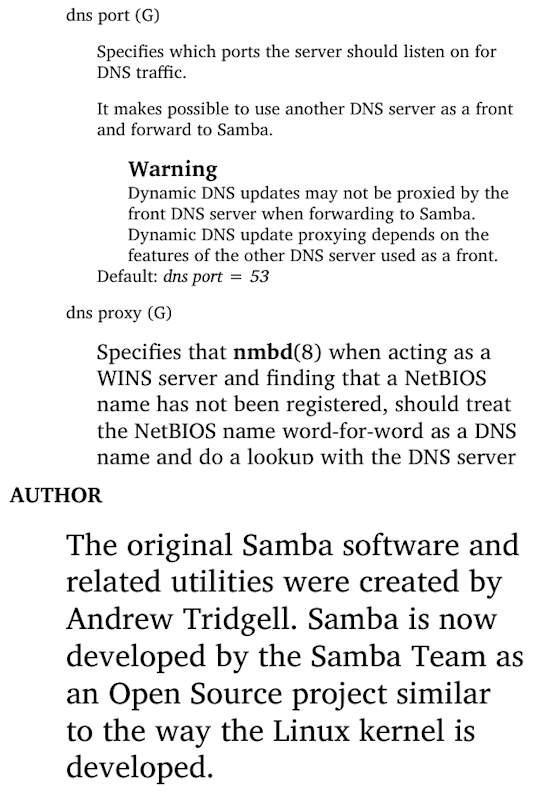 dns port (G)

Specifies which ports the server should listen on for DNS traffic.

It makes possible to use another DNS server as a front and forward to Samba.

Warning
Dynamic DNS updates may not be proxied by the front DNS server when forwarding to Samba. Dynamic DNS update proxying depends on the features of the other DNS server used as a front.

Default: dns port = 53

dns proxy (G)

Specifies that nmbd(8) when acting as a WINS server and finding that a NetBIOS name has not been registered, should treat the NetBIOS name word-for-word as a DNS name and do a lookup with the DNS server

AUTHOR

The original Samba software and related utilities were created by Andrew Tridgell. Samba is now developed by the Samba Team as an Open Source project similar to the way the Linux kernel is developed.